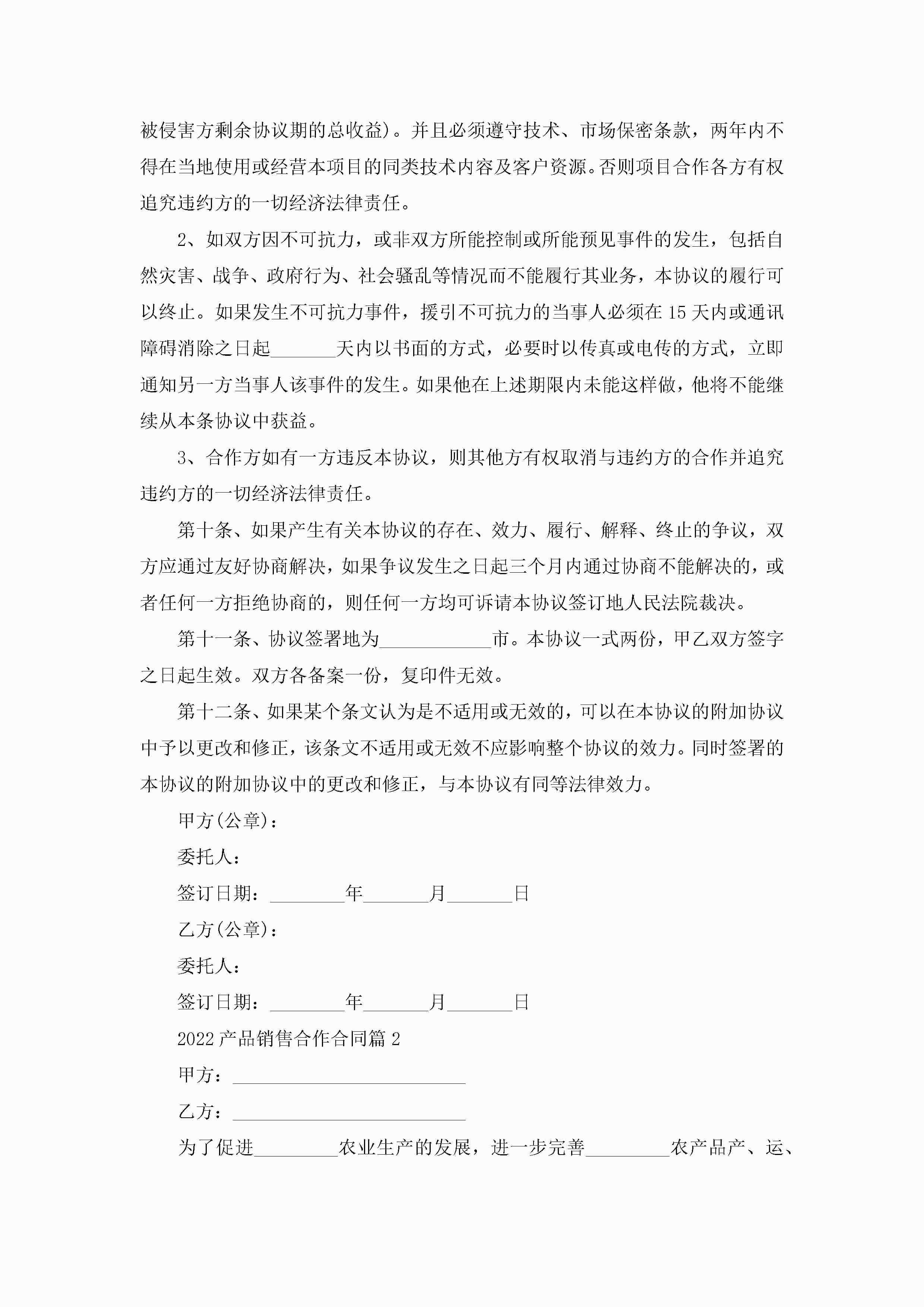 被侵害方剩余协议期的总收益)。并且必须遵守技术、市场保密条款，两年内不得在当地使用或经营本项目的同类技术内容及客户资源。否则项目合作各方有权追究违约方的一切经济法律责任。

2、如双方因不可抗力，或非双方所能控制或所能预见事件的发生，包括自然灾害、战争、政府行为、社会骚乱等情况而不能履行其业务，本协议的履行可以终止。如果发生不可抗力事件，援引不可抗力的当事人必须在15天内或通讯障碍消除之日起_______天内以书面的方式，必要时以传真或电传的方式，立即通知另一方当事人该事件的发生。如果他在上述期限内未能这样做，他将不能继续从本条协议中获益。

3、合作方如有一方违反本协议，则其他方有权取消与违约方的合作并追究违约方的一切经济法律责任。

第十条、如果产生有关本协议的存在、效力、履行、解释、终止的争议，双方应通过友好协商解决，如果争议发生之日起三个月内通过协商不能解决的，或者任何一方拒绝协商的，则任何一方均可诉请本协议签订地人民法院裁决。

第十一条、协议签署地为____________市。本协议一式两份，甲乙双方签字之日起生效。双方各备案一份，复印件无效。

第十二条、如果某个条文认为是不适用或无效的，可以在本协议的附加协议中予以更改和修正，该条文不适用或无效不应影响整个协议的效力。同时签署的本协议的附加协议中的更改和修正，与本协议有同等法律效力。

甲方(公章)：

委托人：

签订日期：________年_______月_______日

乙方(公章)：

委托人：

签订日期：________年_______月_______日

2022产品销售合作合同篇2

甲方：_________________________

乙方：_________________________

为了促进_________农业生产的发展，进一步完善_________农产品产、运、